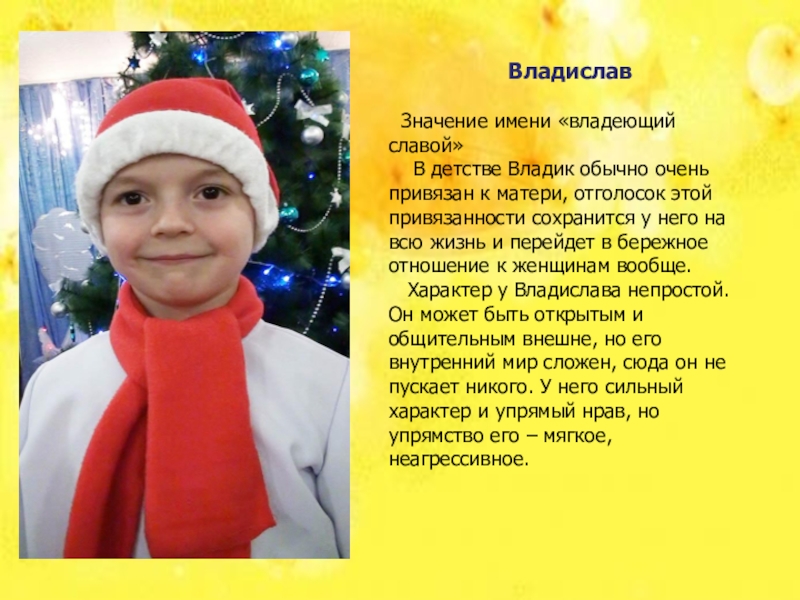 Владислав

Значение имени «владеющий славой»

В детстве Владик обычно очень привязан к матери, отголосок этой привязанности сохранится у него на всю жизнь и перейдет в бережное отношение к женщинам вообще.

Характер у Владислава непростой. Он может быть открытым и общительным внешне, но его внутренний мир сложен, сюда он не пускает никого. У него сильный характер и упрямый нрав, но упрямство его – мягкое, неагрессивное.